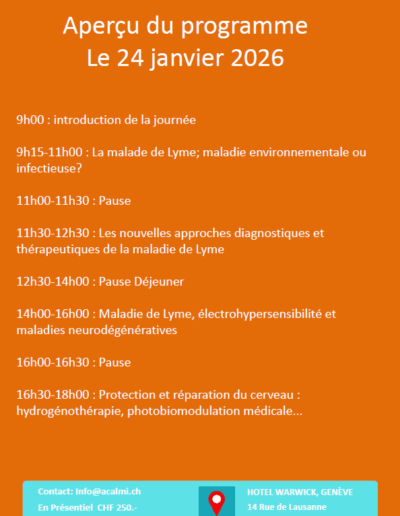 Aperçu du programme
Le 24 janvier 2026

9h00 : introduction de la journée

9h15-11h00 : La malade de Lyme; maladie environnementale ou infectieuse?

11h00-11h30 : Pause

11h30-12h30 : Les nouvelles approches diagnostiques et thérapeutiques de la maladie de Lyme

12h30-14h00 : Pause Déjeuner

14h00-16h00 : Maladie de Lyme, électrohypersensibilité et maladies neurodégénératives

16h00-16h30 : Pause

16h30-18h00 : Protection et réparation du cerveau : hydrogénothérapie, photobiomodulation médicale...

Contact: Info@acalmi.ch
En Présentiel CHF 250.-

HOTEL WARWICK, GENÈVE
14 Rue de Lausanne